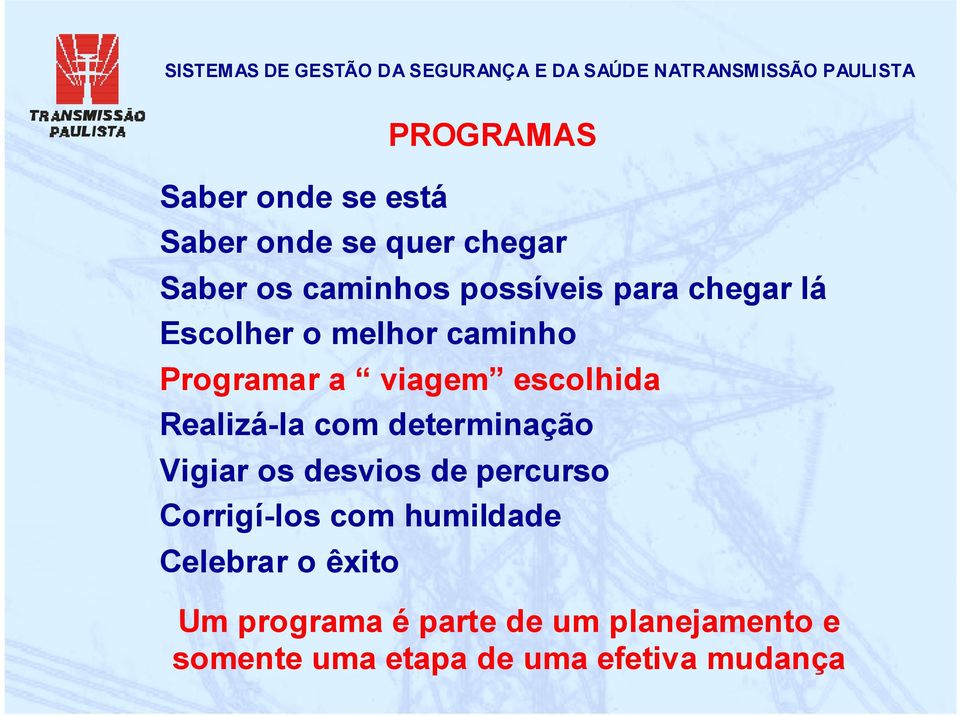 TRANSMISSÃO PAULISTA

SISTEMAS DE GESTÃO DA SEGURANÇA E DA SAÚDE NATRANSMISSÃO PAULISTA

PROGRAMAS

Saber onde se está
Saber onde se quer chegar
Saber os caminhos possíveis para chegar lá
Escolher o melhor caminho
Programar a “ viagem” escolhida
Realizá-la com determinação
Vigiar os desvios de percurso
Corrigí-los com humildade
Celebrar o êxito

Um programa é parte de um planejamento e somente uma etapa de uma efetiva mudança